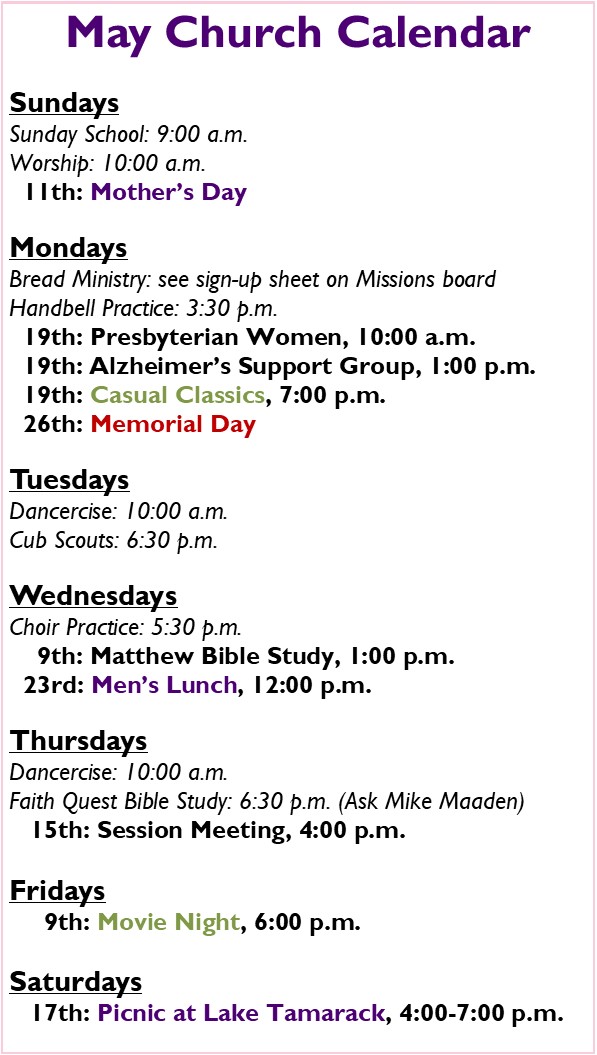 May Church Calendar

Sundays
Sunday School: 9:00 a.m.
Worship: 10:00 a.m.
11th: Mother's Day

Mondays
Bread Ministry: see sign-up sheet on Missions board
Handbell Practice: 3:30 p.m.
19th: Presbyterian Women, 10:00 a.m.
19th: Alzheimer's Support Group, 1:00 p.m.
19th: Casual Classics, 7:00 p.m.
26th: Memorial Day

Tuesdays
Dancercise: 10:00 a.m.
Cub Scouts: 6:30 p.m.

Wednesdays
Choir Practice: 5:30 p.m.
9th: Matthew Bible Study, 1:00 p.m.
23rd: Men's Lunch, 12:00 p.m.

Thursdays
Dancercise: 10:00 a.m.
Faith Quest Bible Study: 6:30 p.m. (Ask Mike Maaden)
15th: Session Meeting, 4:00 p.m.

Fridays
9th: Movie Night, 6:00 p.m.

Saturdays
17th: Picnic at Lake Tamarack, 4:00-7:00 p.m.